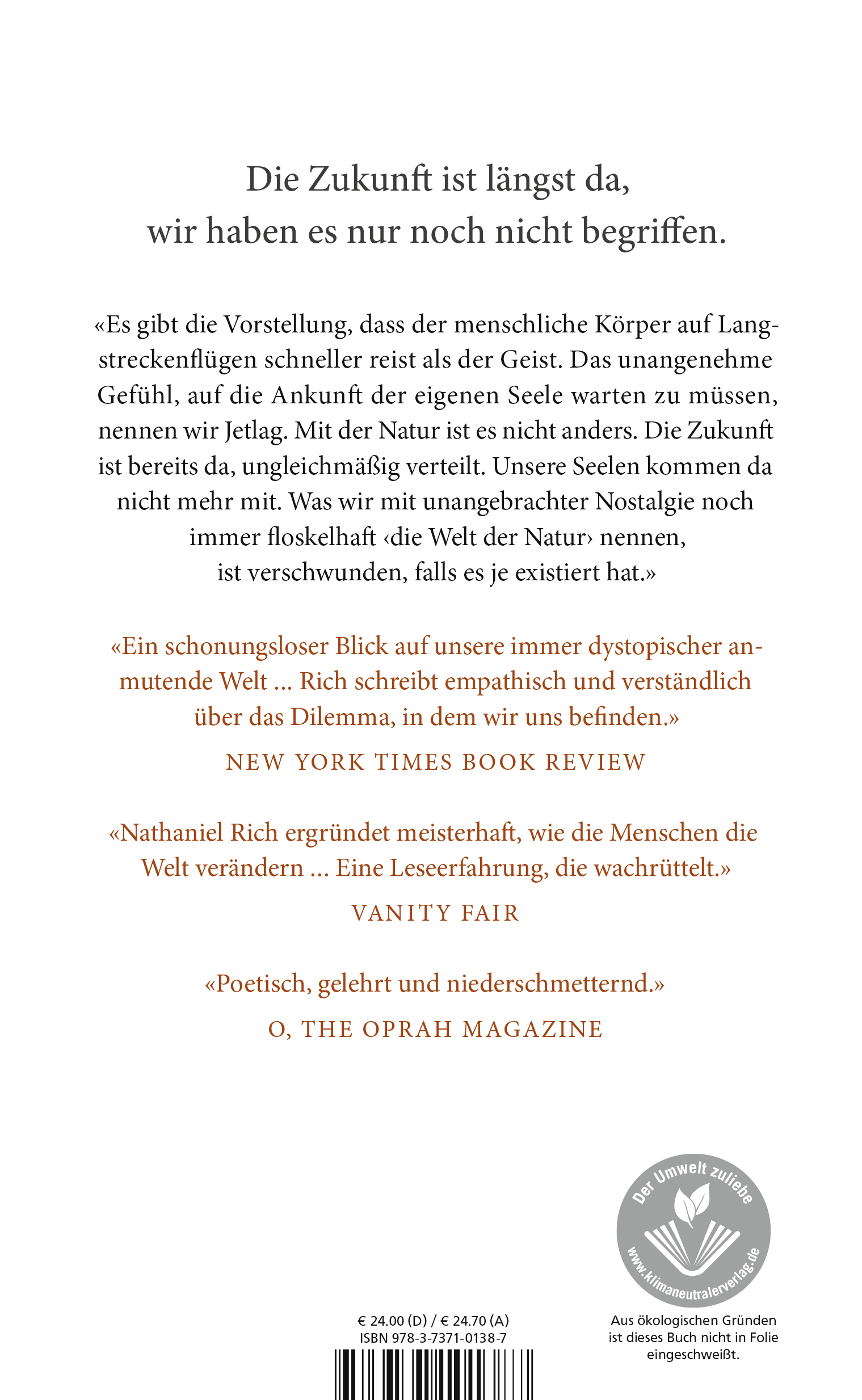 Die Zukunft ist längst da, wir haben es nur noch nicht begriffen.

«Es gibt die Vorstellung, dass der menschliche Körper auf Langstreckenflügen schneller reist als der Geist. Das unangenehme Gefühl, auf die Ankunft der eigenen Seele warten zu müssen, nennen wir Jetlag. Mit der Natur ist es nicht anders. Die Zukunft ist bereits da, ungleichmäßig verteilt. Unsere Seelen kommen da nicht mehr mit. Was wir mit unangebrachter Nostalgie noch immer floskelhaft ‹die Welt der Natur› nennen, ist verschwunden, falls es je existiert hat.»

«Ein schonungsloser Blick auf unsere immer dystopischer anmutende Welt ... Rich schreibt empathisch und verständlich über das Dilemma, in dem wir uns befinden.»

NEW YORK TIMES BOOK REVIEW

«Nathaniel Rich ergründet meisterhaft, wie die Menschen die Welt verändern ... Eine Leseerfahrung, die wachrüttelt.»

VANITY FAIR

«Poetisch, gelehrt und niederschmetternd.»

O, THE OPRAH MAGAZINE

Der Umwelt zuliebe
www.klimaneutralerverlag.de

€ 24.00 (D) / € 24.70 (A)
ISBN 978-3-7371-0138-7

Aus ökologischen Gründen ist dieses Buch nicht in Folie eingeschweißt.